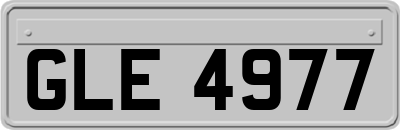 GLE 4977